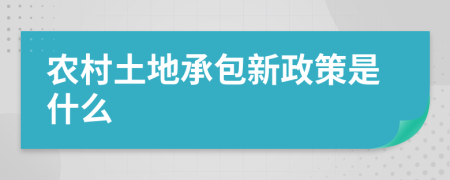 农村土地承包新政策是什么